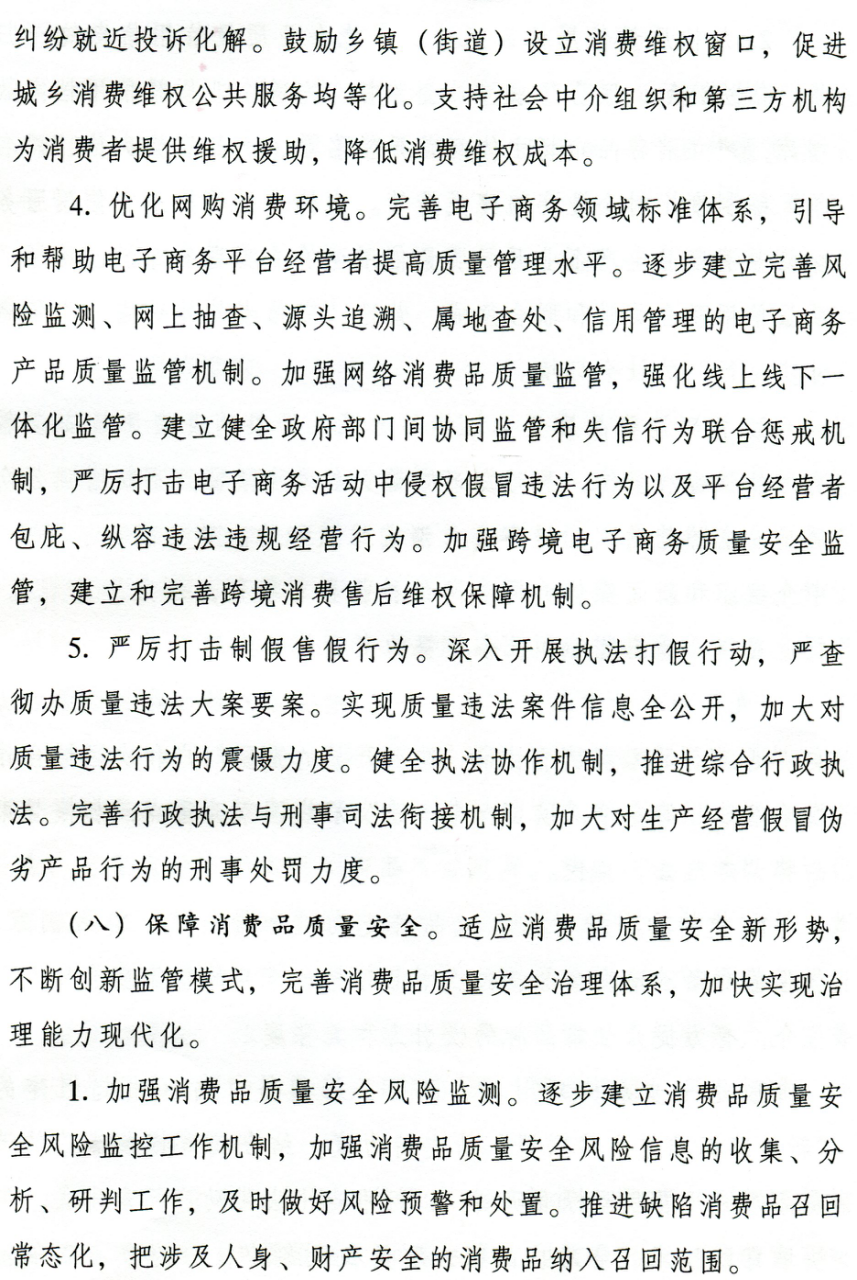 纠纷就近投诉化解。鼓励乡镇（街道）设立消费维权窗口，促进城乡消费维权公共服务均等化。支持社会中介组织和第三方机构为消费者提供维权援助，降低消费维权成本。

4. 优化网购消费环境。完善电子商务领域标准体系，引导和帮助电子商务平台经营者提高质量管理水平。逐步建立完善风险监测、网上抽查、源头追溯、属地查处、信用管理的电子商务产品质量监管机制。加强网络消费品质量监管，强化线上线下一体化监管。建立健全政府部门间协同监管和失信行为联合惩戒机制，严厉打击电子商务活动中侵权假冒违法行为以及平台经营者包庇、纵容违法违规经营行为。加强跨境电子商务质量安全监管，建立和完善跨境消费售后维权保障机制。

5. 严厉打击制假售假行为。深入开展执法打假行动，严查彻办质量违法大案要案。实现质量违法案件信息全公开，加大对质量违法行为的震慑力度。健全执法协作机制，推进综合行政执法。完善行政执法与刑事司法衔接机制，加大对生产经营假冒伪劣产品行为的刑事处罚力度。

（八）保障消费品质量安全。适应消费品质量安全新形势，不断创新监管模式，完善消费品质量安全治理体系，加快实现治理能力现代化。

1. 加强消费品质量安全风险监测。逐步建立消费品质量安全风险监控工作机制，加强消费品质量安全风险信息的收集、分析、研判工作，及时做好风险预警和处置。推进缺陷消费品召回常态化，把涉及人身、财产安全的消费品纳入召回范围。